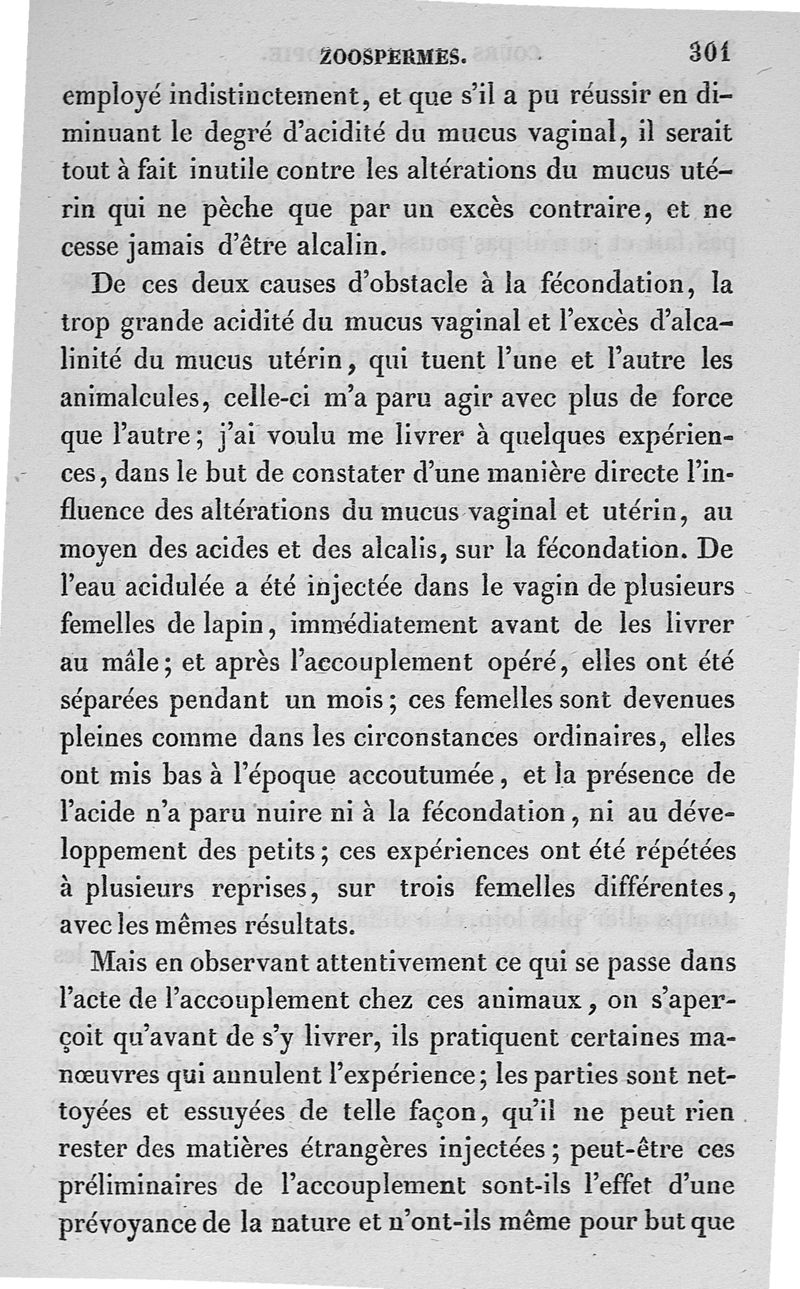 ZOOSPERMES. 301

employé indistinctement, et que s'il a pu réussir en diminuant le degré d'acidité du mucus vaginal, il serait tout à fait inutile contre les altérations du mucus utérin qui ne pèche que par un excès contraire, et ne cesse jamais d'être alcalin.

De ces deux causes d'obstacle à la fécondation, la trop grande acidité du mucus vaginal et l'excès d'alcalinité du mucus utérin, qui tuent l'une et l'autre les animalcules, celle-ci m'a paru agir avec plus de force que l'autre; j'ai voulu me livrer à quelques expériences, dans le but de constater d'une manière directe l'influence des altérations du mucus vaginal et utérin, au moyen des acides et des alcalis, sur la fécondation. De l'eau acidulée a été injectée dans le vagin de plusieurs femelles de lapin, immédiatement avant de les livrer au mâle; et après l'accouplement opéré, elles ont été séparées pendant un mois; ces femelles sont devenues pleines comme dans les circonstances ordinaires, elles ont mis bas à l'époque accoutumée, et la présence de l'acide n'a paru nuire ni à la fécondation, ni au développement des petits; ces expériences ont été répétées à plusieurs reprises, sur trois femelles différentes, avec les mêmes résultats.

Mais en observant attentivement ce qui se passe dans l'acte de l'accouplement chez ces animaux, on s'aperçoit qu'avant de s'y livrer, ils pratiquent certaines manœuvres qui annulent l'expérience; les parties sont nettoyées et essuyées de telle façon, qu'il ne peut rien rester des matières étrangères injectées; peut-être ces préliminaires de l'accouplement sont-ils l'effet d'une prévoyance de la nature et n'ont-ils même pour but que